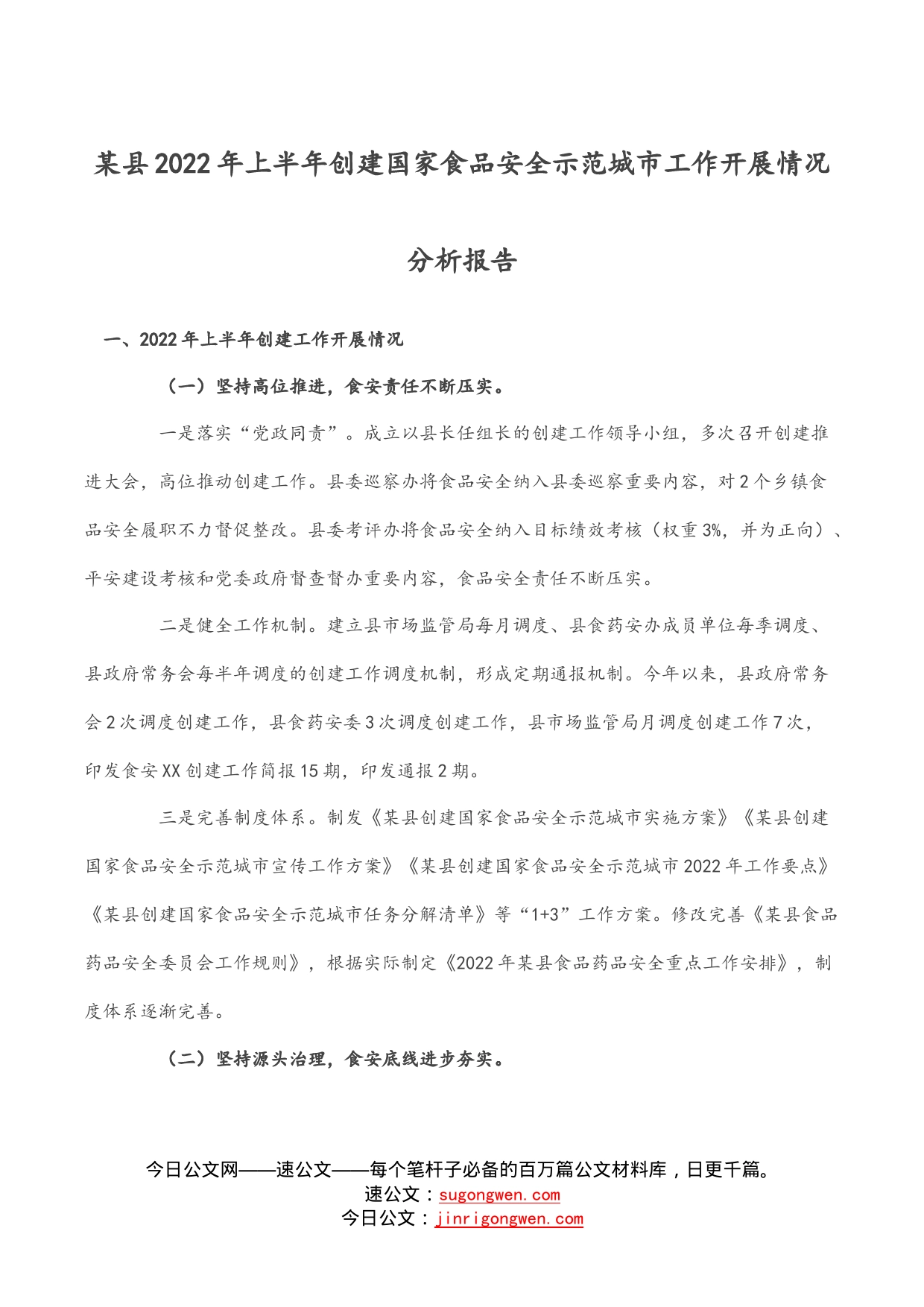 某县2022年上半年创建国家食品安全示范城市工作开展情况分析报告

一、2022年上半年创建工作开展情况

（一）坚持高位推进，食安责任不断压实。

一是落实“党政同责”。成立以县长任组长的创建工作领导小组，多次召开创建推进大会，高位推动创建工作。县委巡察办将食品安全纳入县委巡察重要内容，对2个乡镇食品安全履职不力督促整改。县委考评办将食品安全纳入目标绩效考核（权重3%，并为正向）、平安建设考核和党委政府督查督办重要内容，食品安全责任不断压实。

二是健全工作机制。建立县市场监管局每月调度、县食药安办成员单位每季调度、县政府常务会每半年调度的创建工作调度机制，形成定期通报机制。今年以来，县政府常务会2次调度创建工作，县食药安委3次调度创建工作，县市场监管局月调度创建工作7次，印发食安XX创建工作简报15期，印发通报2期。

三是完善制度体系。制发《某县创建国家食品安全示范城市实施方案》《某县创建国家食品安全示范城市宣传工作方案》《某县创建国家食品安全示范城市2022年工作要点》《某县创建国家食品安全示范城市任务分解清单》等“1+3”工作方案。修改完善《某县食品药品安全委员会工作规则》，根据实际制定《2022年某县食品药品安全重点工作安排》，制度体系逐渐完善。

（二）坚持源头治理，食安底线进步夯实。

今日公文网——速公文——每个笔杆子必备的百万篇公文材料库，日更千篇。
速公文：sugongwen.com
今日公文：jinrigongwen.com